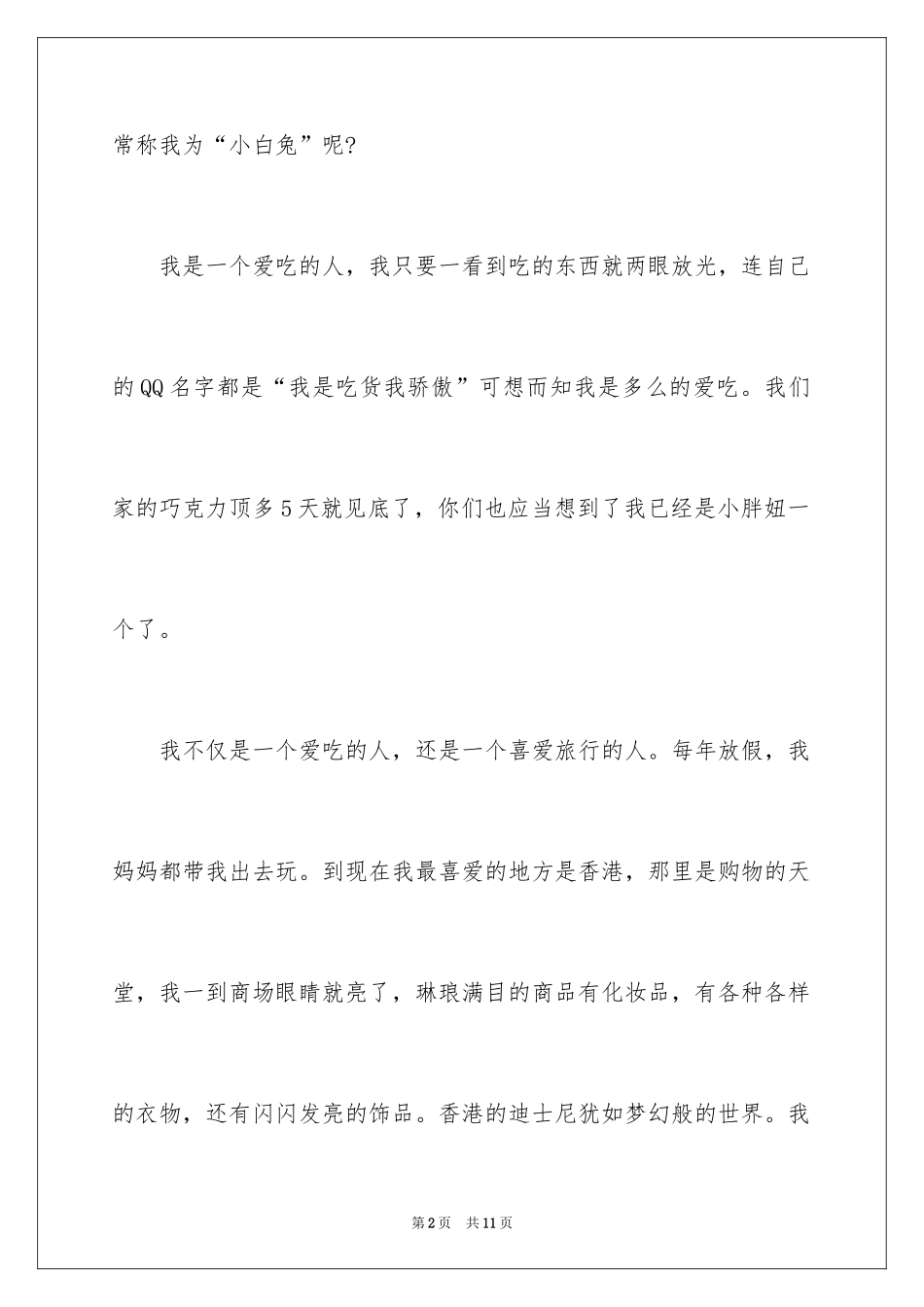 常称我为“小白兔”呢?

我是一个爱吃的人，我只要一看到吃的东西就两眼放光，连自己的QQ名字都是“我是吃货我骄傲”可想而知我是多么的爱吃。我们家的巧克力顶多5天就见底了，你们也应当想到了我已经是小胖妞一个了。

我不仅是一个爱吃的人，还是一个喜爱旅行的人。每年放假，我妈妈都带我出去玩。到现在我最喜爱的地方是香港，那里是购物的天堂，我一到商场眼睛就亮了，琳琅满目的商品有化妆品，有各种各样的衣物，还有闪闪发亮的饰品。香港的迪士尼犹如梦幻般的世界。我

第2页 共11页